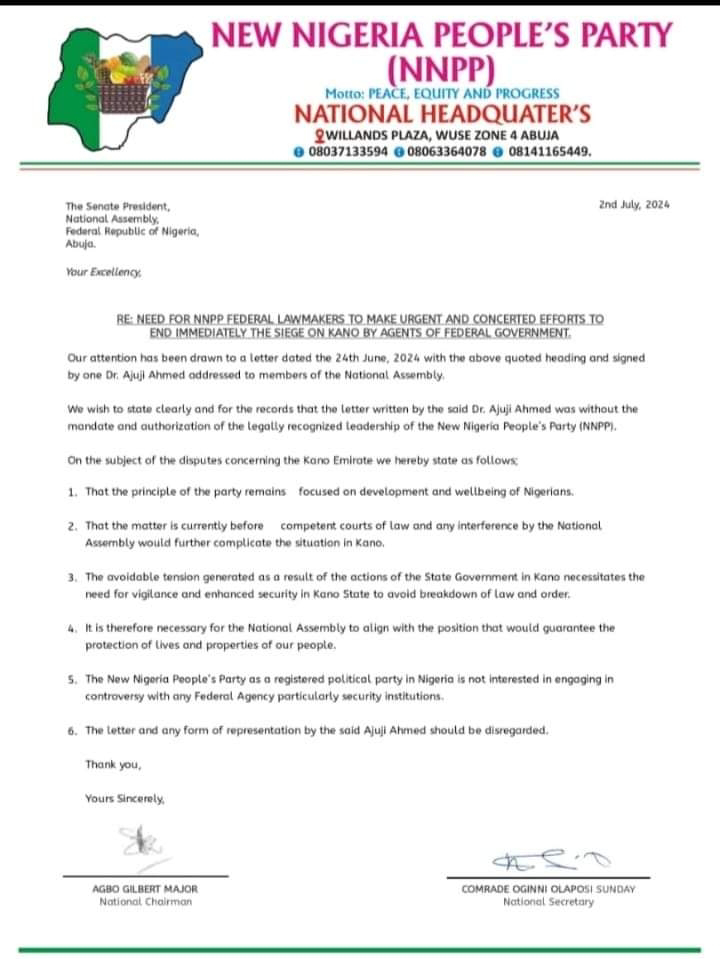 NEW NIGERIA PEOPLE'S PARTY (NNPP)

Motto: PEACE, EQUITY AND PROGRESS

NATIONAL HEADQUATER'S

WILLANDS PLAZA, WUSE ZONE 4 ABUJA

08037133594 08063364078 08141165449.

The Senate President,
National Assembly,
Federal Republic of Nigeria,
Abuja.

2nd July, 2024

Your Excellency,

RE: NEED FOR NNPP FEDERAL LAWMAKERS TO MAKE URGENT AND CONCERTED EFFORTS TO END IMMEDIATELY THE SIEGE ON KANO BY AGENTS OF FEDERAL GOVERNMENT.

Our attention has been drawn to a letter dated the 24th June, 2024 with the above quoted heading and signed by one Dr. Ajuji Ahmed addressed to members of the National Assembly.

We wish to state clearly and for the records that the letter written by the said Dr. Ajuji Ahmed was without the mandate and authorization of the legally recognized leadership of the New Nigeria People's Party (NNPP).

On the subject of the disputes concerning the Kano Emirate we hereby state as follows;

1. That the principle of the party remains focused on development and wellbeing of Nigerians.

2. That the matter is currently before competent courts of law and any interference by the National Assembly would further complicate the situation in Kano.

3. The avoidable tension generated as a result of the actions of the State Government in Kano necessitates the need for vigilance and enhanced security in Kano State to avoid breakdown of law and order.

4. It is therefore necessary for the National Assembly to align with the position that would guarantee the protection of lives and properties of our people.

5. The New Nigeria People's Party as a registered political party in Nigeria is not interested in engaging in controversy with any Federal Agency particularly security institutions.

6. The letter and any form of representation by the said Ajuji Ahmed should be disregarded.

Thank you,

Yours Sincerely,

AGBO GILBERT MAJOR
National Chairman

COMRADE OGINNI OLAPOSI SUNDAY
National Secretary